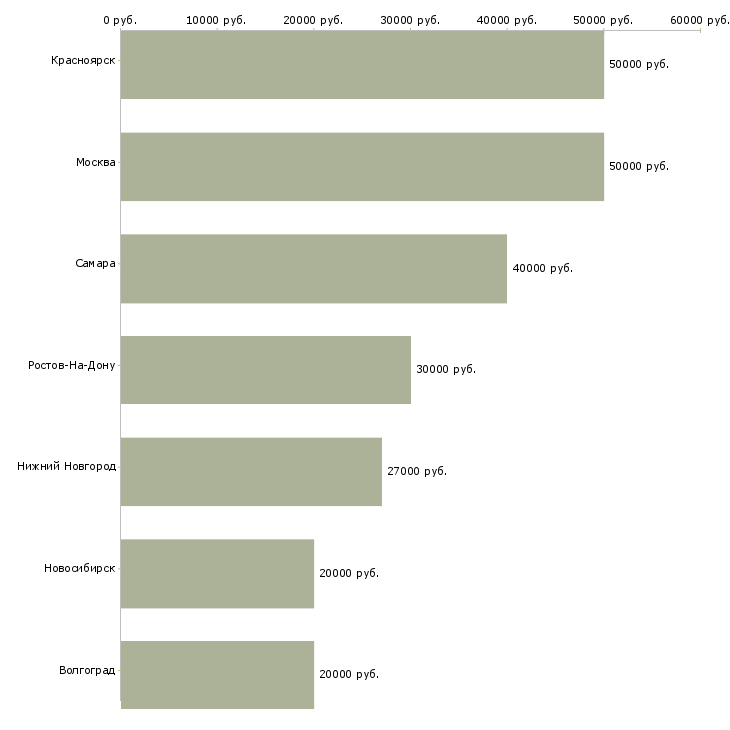 0 руб. 10000 руб. 20000 руб. 30000 руб. 40000 руб. 50000 руб. 60000 руб.

Красноярск 50000 руб.

Москва 50000 руб.

Самара 40000 руб.

Ростов-На-Дону 30000 руб.

Нижний Новгород 27000 руб.

Новосибирск 20000 руб.

Волгоград 20000 руб.